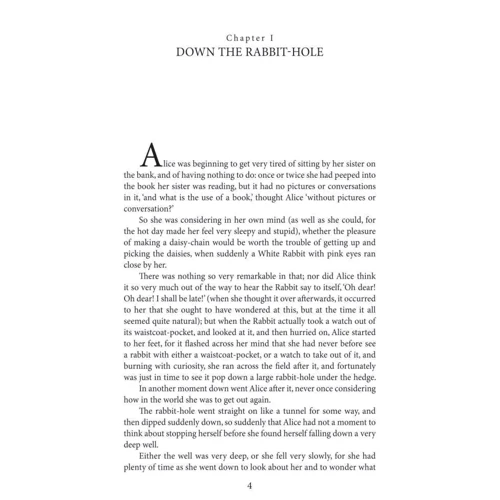 Chapter I
DOWN THE RABBIT-HOLE

Alice was beginning to get very tired of sitting by her sister on the bank, and of having nothing to do: once or twice she had peeped into the book her sister was reading, but it had no pictures or conversations in it, 'and what is the use of a book,' thought Alice 'without pictures or conversation?'

So she was considering in her own mind (as well as she could, for the hot day made her feel very sleepy and stupid), whether the pleasure of making a daisy-chain would be worth the trouble of getting up and picking the daisies, when suddenly a White Rabbit with pink eyes ran close by her.

There was nothing so very remarkable in that; nor did Alice think it so very much out of the way to hear the Rabbit say to itself, 'Oh dear! Oh dear! I shall be late!' (when she thought it over afterwards, it occurred to her that she ought to have wondered at this, but at the time it all seemed quite natural); but when the Rabbit actually took a watch out of its waistcoat-pocket, and looked at it, and then hurried on, Alice started to her feet, for it flashed across her mind that she had never before see a rabbit with either a waistcoat-pocket, or a watch to take out of it, and burning with curiosity, she ran across the field after it, and fortunately was just in time to see it pop down a large rabbit-hole under the hedge.

In another moment down went Alice after it, never once considering how in the world she was to get out again.

The rabbit-hole went straight on like a tunnel for some way, and then dipped suddenly down, so suddenly that Alice had not a moment to think about stopping herself before she found herself falling down a very deep well.

Either the well was very deep, or she fell very slowly, for she had plenty of time as she went down to look about her and to wonder what

4